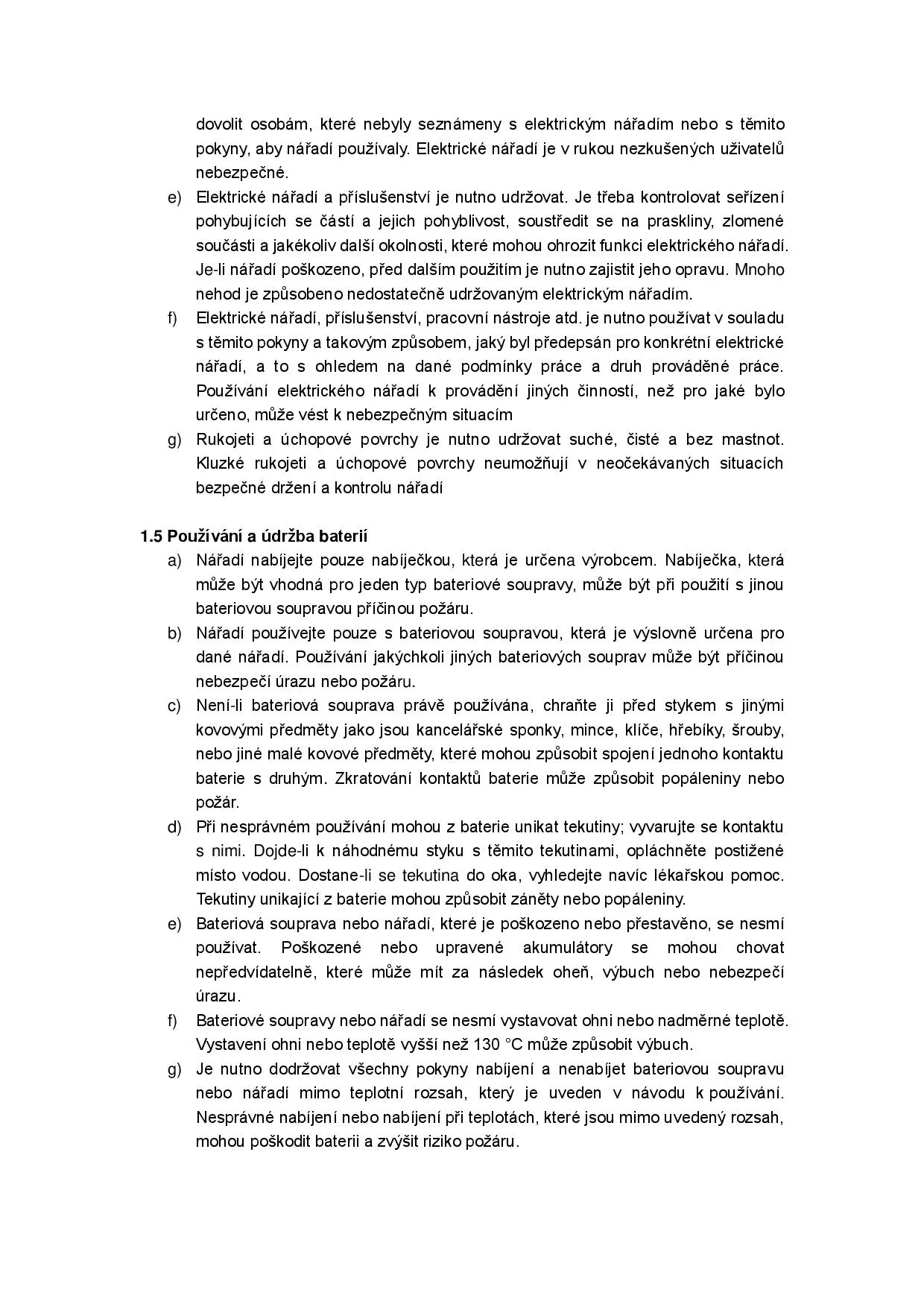 dovolit osobám, které nebyly seznámeny s elektrickým nářadím nebo s těmito pokyny, aby nářadí používaly. Elektrické nářadí je v rukou nezkušených uživatelů nebezpečné.

e) Elektrické nářadí a příslušenství je nutno udržovat. Je třeba kontrolovat seřízení pohybujících se částí a jejich pohyblivost, soustředit se na praskliny, zlomené součásti a jakékoliv další okolnosti, které mohou ohrozit funkci elektrického nářadí. Je-li nářadí poškozeno, před dalším použitím je nutno zajistit jeho opravu. Mnoho nehod je způsobeno nedostatečně udržovaným elektrickým nářadím.

f) Elektrické nářadí, příslušenství, pracovní nástroje atd. je nutno používat v souladu s těmito pokyny a takovým způsobem, jaký byl předepsán pro konkrétní elektrické nářadí, a to s ohledem na dané podmínky práce a druh prováděné práce. Používání elektrického nářadí k provádění jiných činností, než pro jaké bylo určeno, může vést k nebezpečným situacím

g) Rukojeti a úchopové povrchy je nutno udržovat suché, čisté a bez mastnot. Kluzké rukojeti a úchopové povrchy neumožňují v neočekávaných situacích bezpečné držení a kontrolu nářadí

1.5 Používání a údržba baterií

a) Nářadí nabíjejte pouze nabíječkou, která je určena výrobcem. Nabíječka, která může být vhodná pro jeden typ bateriové soupravy, může být při použití s jinou bateriovou soupravou příčinou požáru.

b) Nářadí používejte pouze s bateriovou soupravou, která je výslovně určena pro dané nářadí. Používání jakýchkoli jiných bateriových souprav může být příčinou nebezpečí úrazu nebo požáru.

c) Není-li bateriová souprava právě používána, chraňte ji před stykem s jinými kovovými předměty jako jsou kancelářské sponky, mince, klíče, hřebíky, šrouby, nebo jiné malé kovové předměty, které mohou způsobit spojení jednoho kontaktu baterie s druhým. Zkratování kontaktů baterie může způsobit popáleniny nebo požár.

d) Při nesprávném používání mohou z baterie unikat tekutiny; vyvarujte se kontaktu s nimi. Dojde-li k náhodnému styku s těmito tekutinami, opláchněte postižené místo vodou. Dostane-li se tekutina do oka, vyhledejte navíc lékařskou pomoc. Tekutiny unikající z baterie mohou způsobit záněty nebo popáleniny.

e) Bateriová souprava nebo nářadí, které je poškozeno nebo přestavěno, se nesmí používat. Poškozené nebo upravené akumulátory se mohou chovat nepředvídatelně, které může mít za následek oheň, výbuch nebo nebezpečí úrazu.

f) Bateriové soupravy nebo nářadí se nesmí vystavovat ohni nebo nadměrné teplotě. Vystavení ohni nebo teplotě vyšší než 130 °C může způsobit výbuch.

g) Je nutno dodržovat všechny pokyny nabíjení a nenabíjet bateriovou soupravu nebo nářadí mimo teplotní rozsah, který je uveden v návodu k používání. Nesprávné nabíjení nebo nabíjení při teplotách, které jsou mimo uvedený rozsah, mohou poškodit baterii a zvýšit riziko požáru.